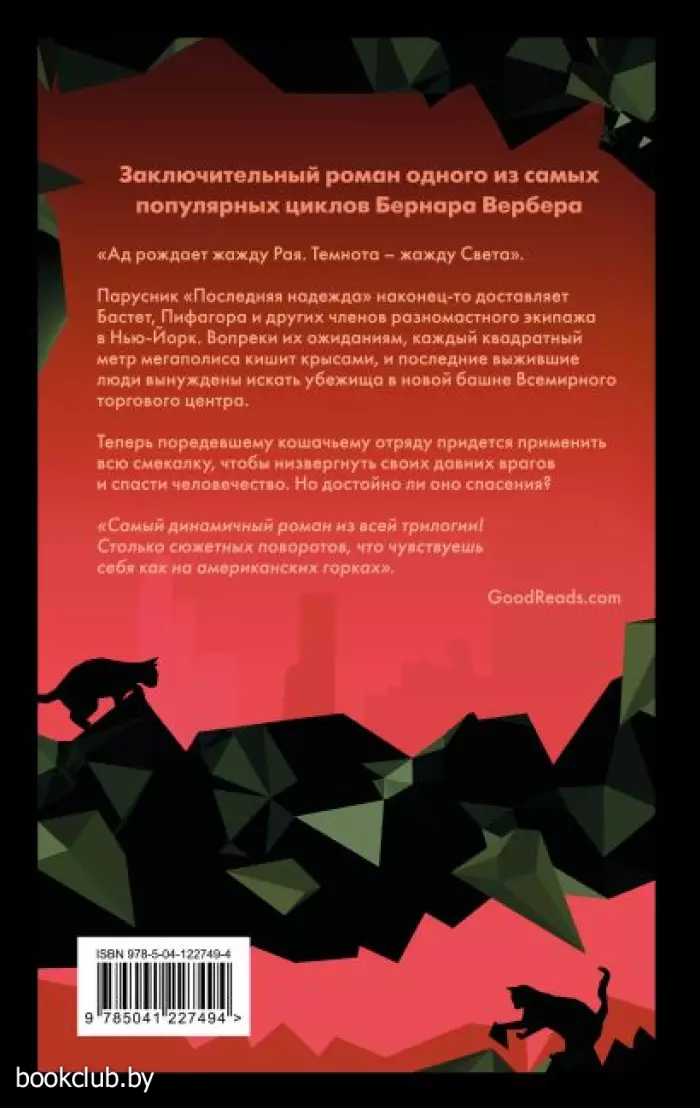 Заключительный роман одного из самых популярных циклов Бернара Вербера

«Ад рождает жажду Рая. Темнота – жажду Света».

Парусник «Последняя надежда» наконец-то доставляет Бастет, Пифагора и других членов разномастного экипажа в Нью-Йорк. Вопреки их ожиданиям, каждый квадратный метр мегаполиса кишит крысами, и последние выжившие люди вынуждены искать убежища в новой башне Всемирного торгового центра.

Теперь поредевшему кошачьему отряду придется применить всю смекалку, чтобы низвергнуть своих давних врагов и спасти человечество. Но достойно ли оно спасения?

«Самый динамичный роман из всей трилогии! Столько сюжетных поворотов, что чувствуешь себя как на американских горках».

GoodReads.com

ISBN 978-5-04-122749-4

9 785041 227494 >

bookclub.by